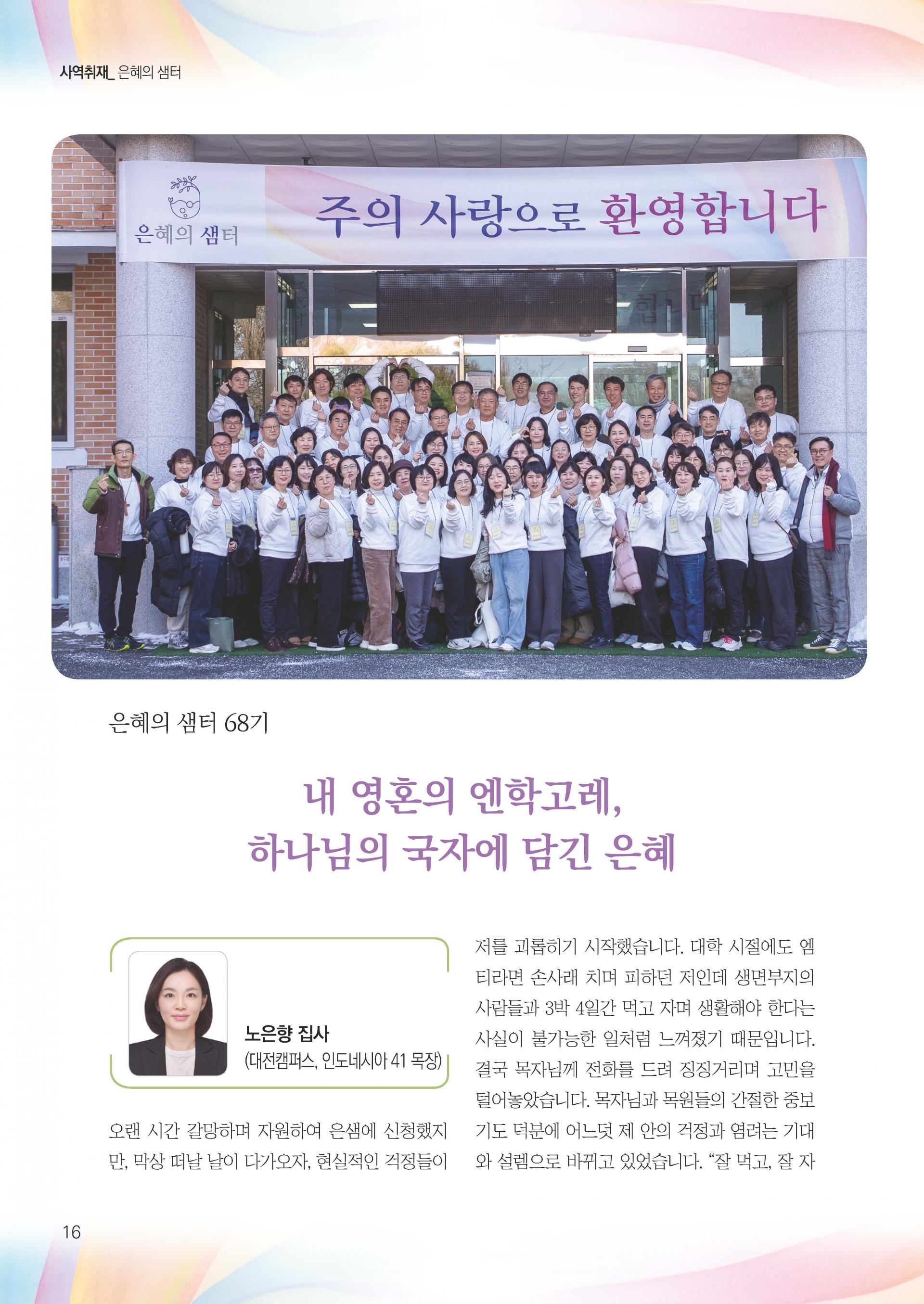 사역취재_ 은혜의 샘터

은혜의 샘터

주의 사랑으로 환영합니다

은혜의 샘터 68기

내 영혼의 엔학고레,
하나님의 국자에 담긴 은혜

노은향 집사
(대전캠퍼스, 인도네시아 41 목장)

오랜 시간 갈망하며 자원하여 은샘에 신청했지만, 막상 떠날 날이 다가오자, 현실적인 걱정들이 저를 괴롭히기 시작했습니다. 대학 시절에도 엠티라면 손사래 치며 피하던 저인데 생면부지의 사람들과 3박 4일간 먹고 자며 생활해야 한다는 사실이 불가능한 일처럼 느껴졌기 때문입니다. 결국 목자님께 전화를 드려 징징거리며 고민을 털어놓았습니다. 목자님과 목원들의 간절한 중보기도 덕분에 어느덧 제 안의 걱정과 염려는 기대와 설렘으로 바뀌고 있었습니다. “잘 먹고, 잘 자

16